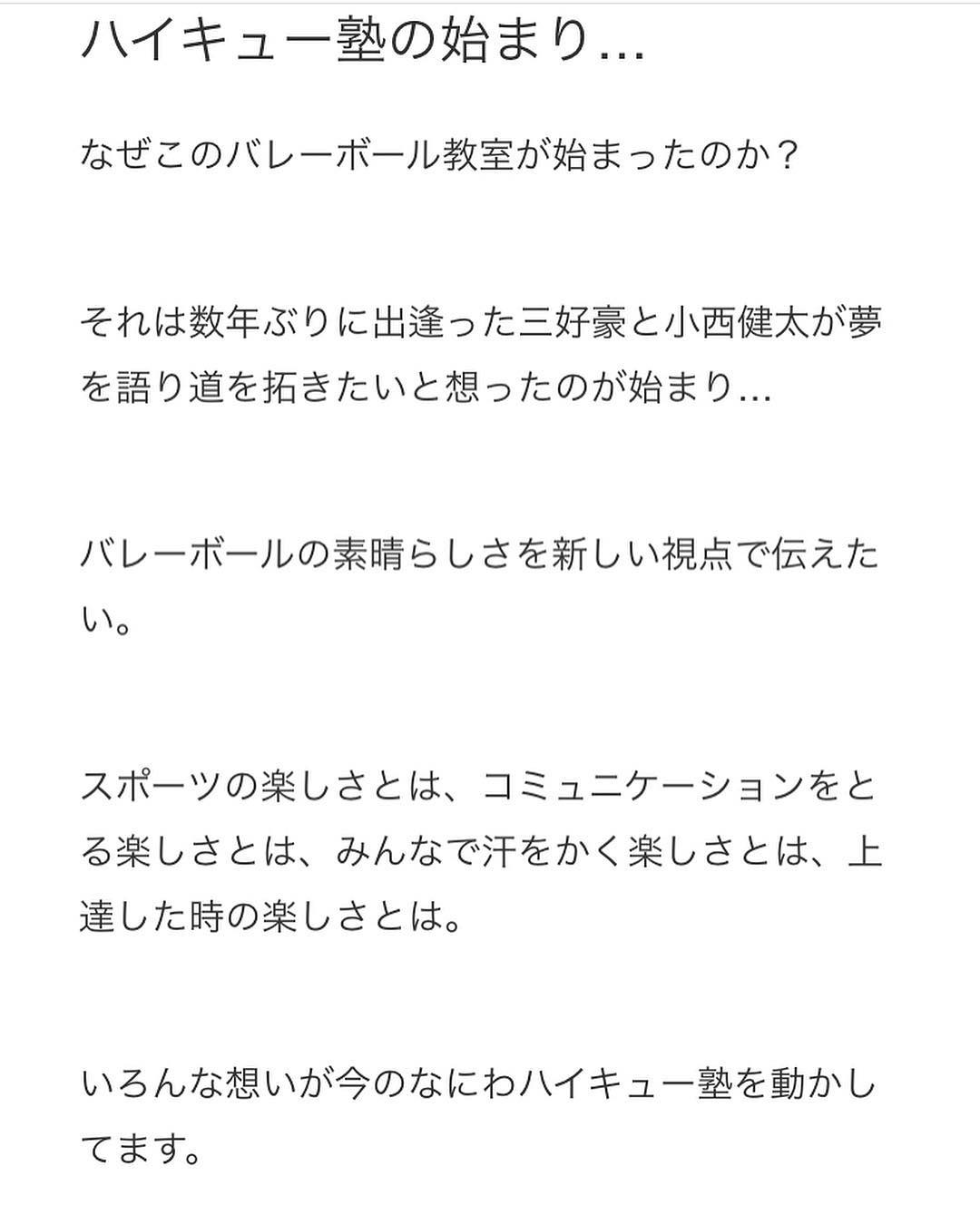 ハイキュー塾の始まり…

なぜこのバレーボール教室が始まったのか？

それは数年ぶりに出逢った三好豪と小西健太が夢を語り道を拓きたいと想ったのが始まり…

バレーボールの素晴らしさを新しい視点で伝えたい。

スポーツの楽しさとは、コミュニケーションをとる楽しさとは、みんなで汗をかく楽しさとは、上達した時の楽しさとは。

いろんな想いが今のなにわハイキュー塾を動かしてます。